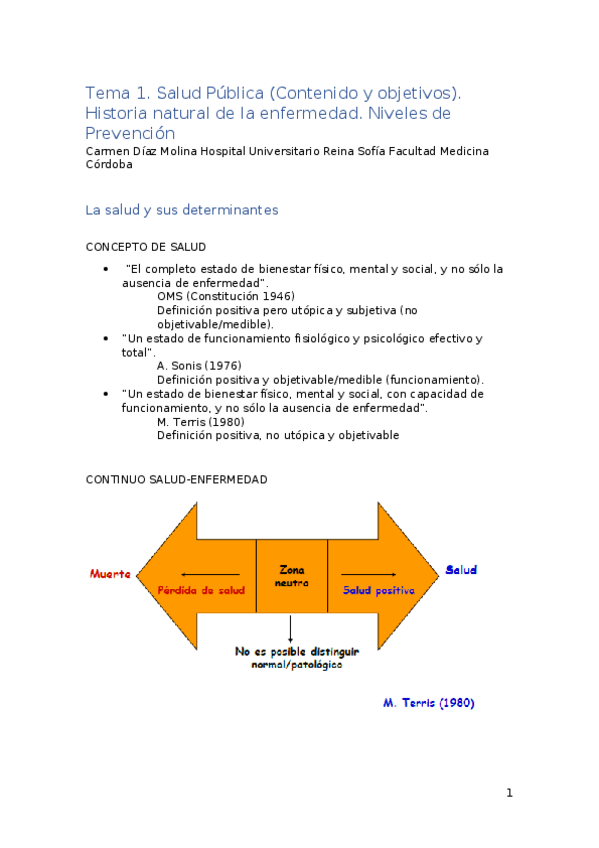 Tema 1. Salud Pública (Contenido y objetivos). Historia natural de la enfermedad. Niveles de Prevención
Carmen Díaz Molina Hospital Universitario Reina Sofía Facultad Medicina Córdoba

La salud y sus determinantes

CONCEPTO DE SALUD

• "El completo estado de bienestar físico, mental y social, y no sólo la ausencia de enfermedad".
OMS (Constitución 1946)
Definición positiva pero utópica y subjetiva (no objetivable/medible).
• "Un estado de funcionamiento fisiológico y psicológico efectivo y total".
A. Sonis (1976)
Definición positiva y objetivable/medible (funcionamiento).
• "Un estado de bienestar físico, mental y social, con capacidad de funcionamiento, y no sólo la ausencia de enfermedad".
M. Terris (1980)
Definición positiva, no utópica y objetivable

CONTINUO SALUD-ENFERMEDAD

Muerte
Pérdida de salud
Zona neutra
Salud positiva
Salud
No es posible distinguir normal/patológico

M. Terris (1980)

1